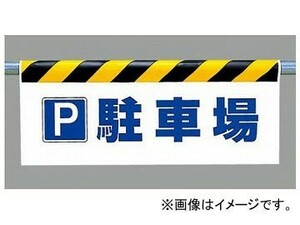 P 駐車場

※画像はイメージです。